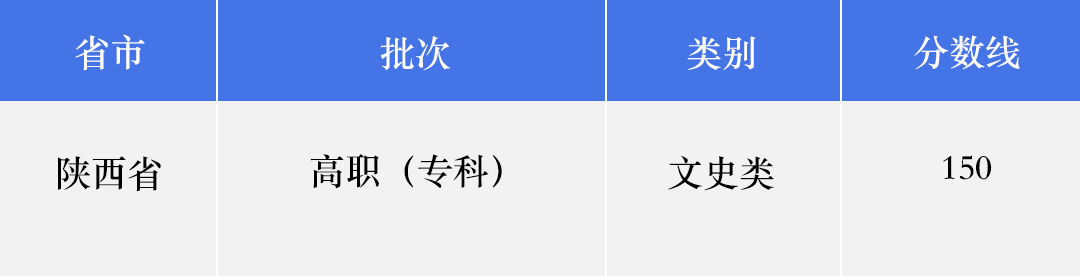 | 省市 | 批次 | 类别 | 分数线 |
|---|---|---|---|
| 陕西省 | 高职（专科） | 文史类 | 150 |